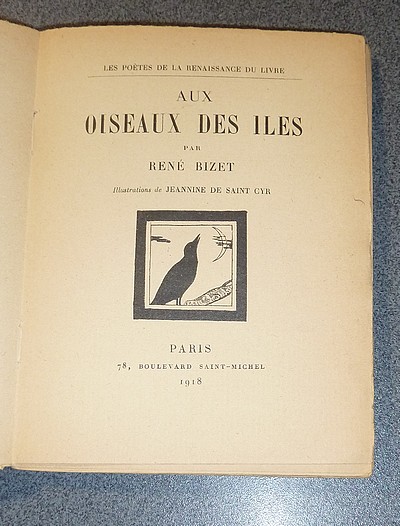 LES POÈTES DE LA RENAISSANCE DU LIVRE

AUX
OISEAUX DES ILES

PAR

RENÉ BIZET

Illustrations de JEANNINE DE SAINT CYR

PARIS
78, BOULEVARD SAINT-MICHEL
1918